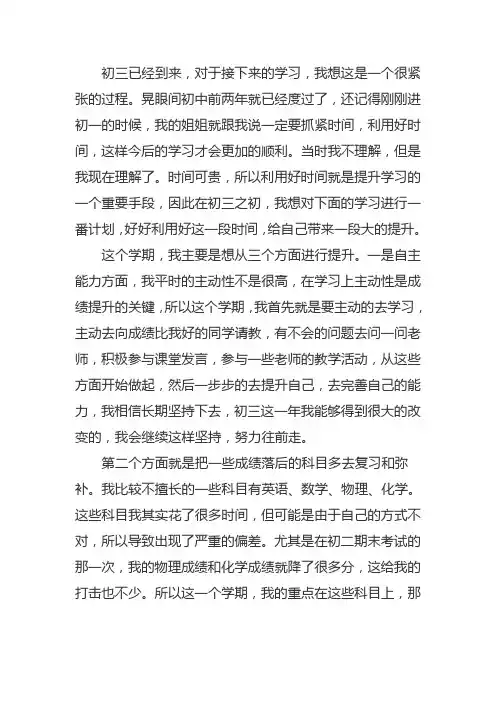 初三已经到来，对于接下来的学习，我想这是一个很紧张的过程。晃眼间初中前两年就已经度过了，还记得刚刚进初一的时候，我的姐姐就跟我说一定要抓紧时间，利用好时间，这样今后的学习才会更加的顺利。当时我不理解，但是我现在理解了。时间可贵，所以利用好时间就是提升学习的一个重要手段，因此在初三之初，我想对下面的学习进行一番计划，好好利用好这一段时间，给自己带来一段大的提升。

这个学期，我主要是想从三个方面进行提升。一是自主能力方面，我平时的主动性不是很高，在学习上主动性是成绩提升的关键，所以这个学期，我首先就是要主动的去学习，主动去向成绩比我好的同学请教，有不会的问题去问一问老师，积极参与课堂发言，参与一些老师的教学活动，从这些方面开始做起，然后一步步的去提升自己，去完善自己的能力，我相信长期坚持下去，初三这一年我能够得到很大的改变的，我会继续这样坚持，努力往前走。

第二个方面就是把一些成绩落后的科目多去复习和弥补。我比较不擅长的一些科目有英语、数学、物理、化学。这些科目我其实花了很多时间，但可能是由于自己的方式不对，所以导致出现了严重的偏差。尤其是在初二期末考试的那一次，我的物理成绩和化学成绩就降了很多分，这给我的打击也不少。所以这一个学期，我的重点在这些科目上，那